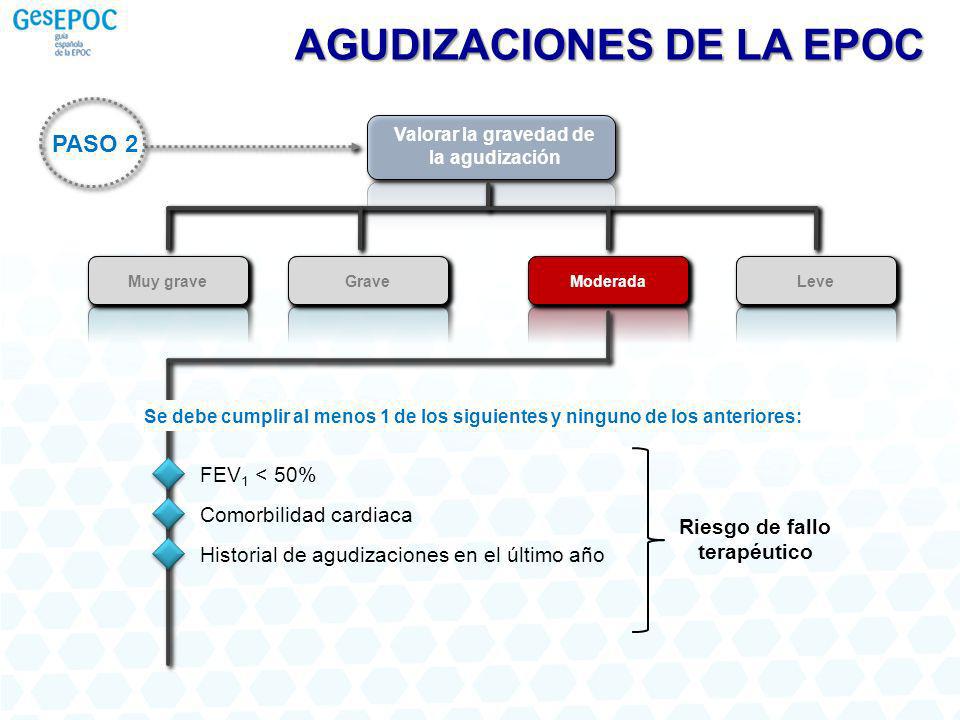 GesEPOC
guía española de la EPOC

AGUDIZACIONES DE LA EPOC

PASO 2

Valorar la gravedad de la agudización

Muy grave

Grave

Moderada

Leve

Se debe cumplir al menos 1 de los siguientes y ninguno de los anteriores:

$FEV_1$ < 50%

Comorbilidad cardiaca

Historial de agudizaciones en el último año

Riesgo de fallo terapéutico